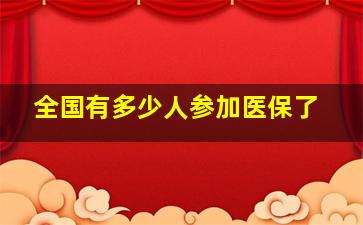 全国有多少人参加医保了